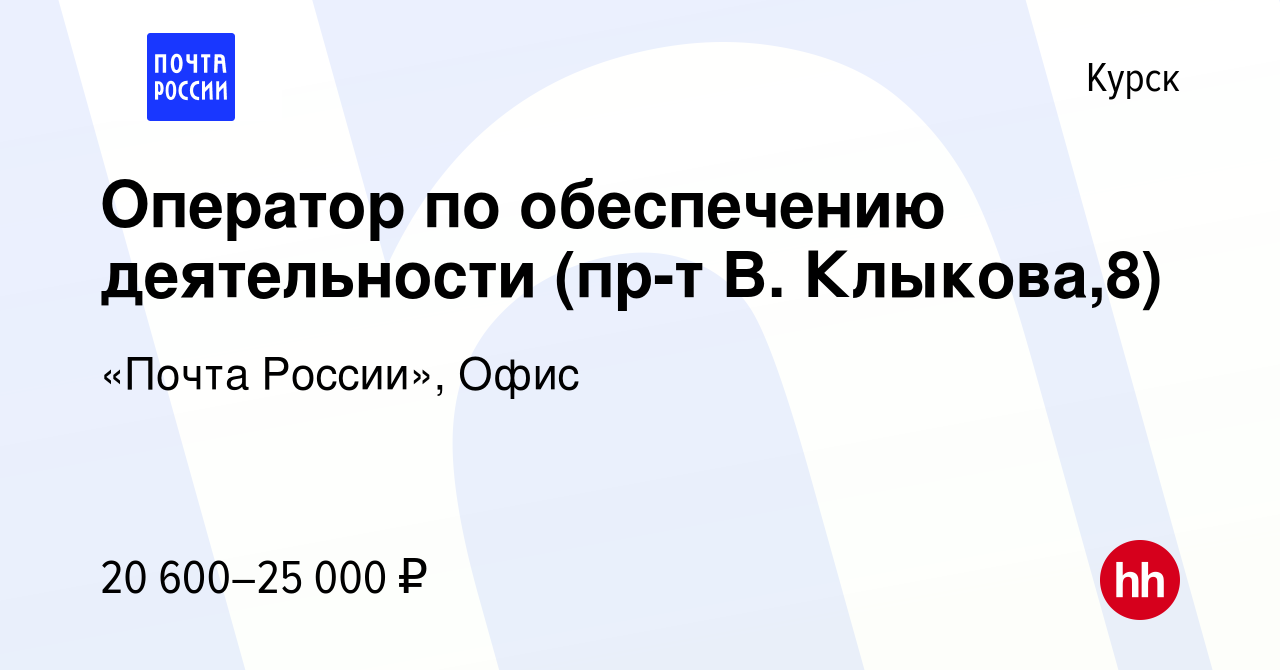 ПОЧТА РОССИИ

Курск

Оператор по обеспечению деятельности (пр-т В. Клыкова,8)

«Почта России», Офис

20 600–25 000 ₽

hh